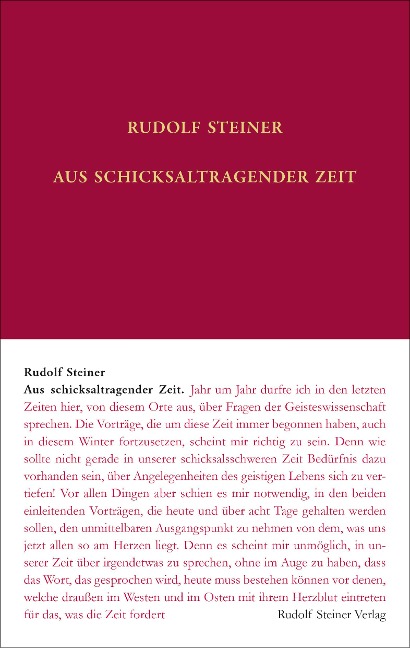 RUDOLF STEINER

AUS SCHICKSALTRAGENDER ZEIT

Rudolf Steiner

Aus schicksaltragender Zeit. Jahr um Jahr durfte ich in den letzten Zeiten hier, von diesem Orte aus, über Fragen der Geisteswissenschaft sprechen. Die Vorträge, die um diese Zeit immer begonnen haben, auch in diesem Winter fortzusetzen, scheint mir richtig zu sein. Denn wie sollte nicht gerade in unserer schicksalsschweren Zeit Bedürfnis dazu vorhanden sein, über Angelegenheiten des geistigen Lebens sich zu vertiefen! Vor allen Dingen aber schien es mir notwendig, in den beiden einleitenden Vorträgen, die heute und über acht Tage gehalten werden sollen, den unmittelbaren Ausgangspunkt zu nehmen von dem, was uns jetzt allen so am Herzen liegt. Denn es scheint mir unmöglich, in unserer Zeit über irgendetwas zu sprechen, ohne im Auge zu haben, dass das Wort, das gesprochen wird, heute muss bestehen können vor denen, welche draußen im Westen und im Osten mit ihrem Herzblut eintreten für das, was die Zeit fordert

Rudolf Steiner Verlag